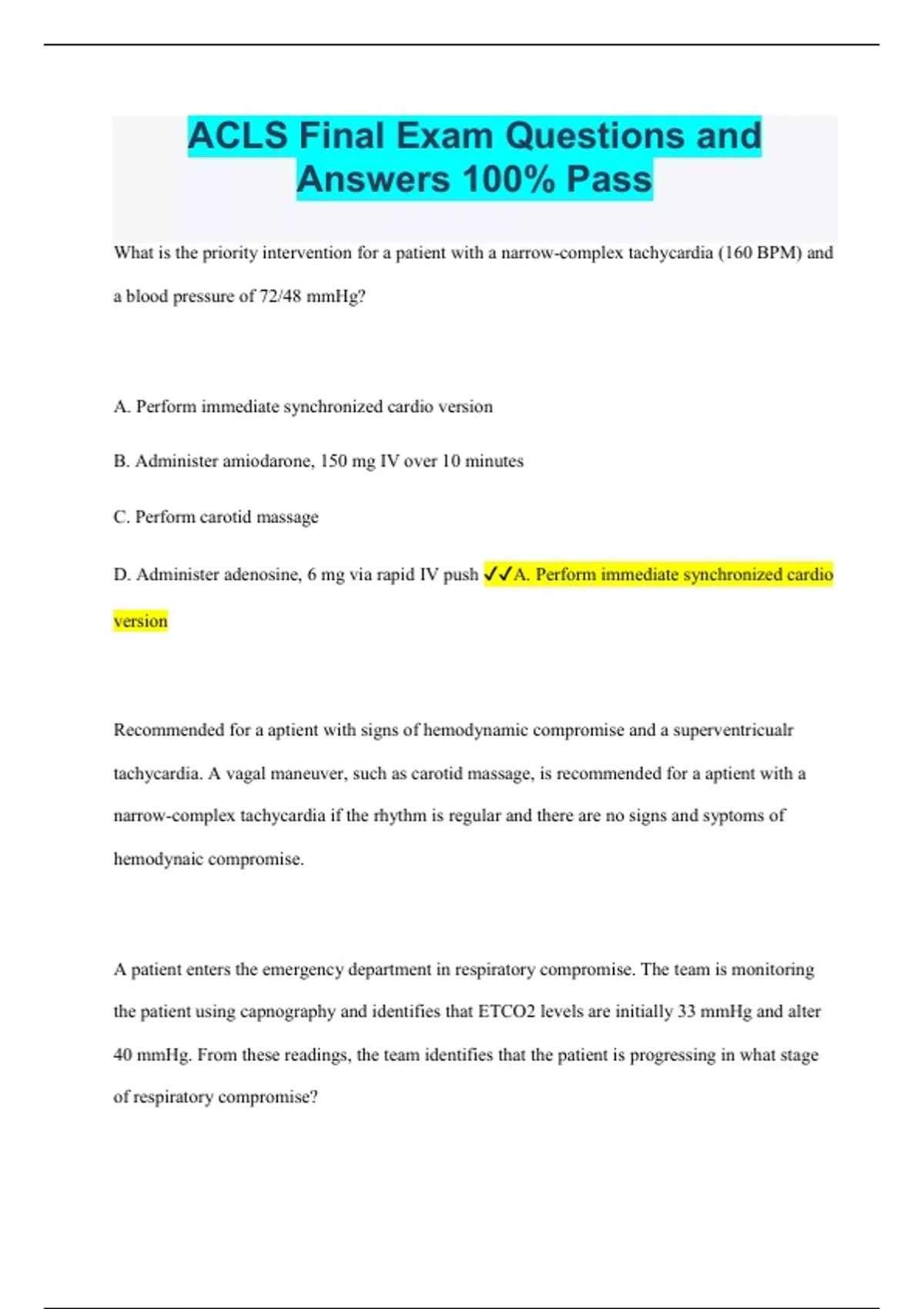 ACLS Final Exam Questions and Answers 100% Pass

What is the priority intervention for a patient with a narrow-complex tachycardia (160 BPM) and a blood pressure of 72/48 mmHg?

A. Perform immediate synchronized cardio version

B. Administer amiodarone, 150 mg IV over 10 minutes

C. Perform carotid massage

D. Administer adenosine, 6 mg via rapid IV push ✓✓A. Perform immediate synchronized cardio version

Recommended for a aptient with signs of hemodynamic compromise and a superventricualr tachycardia. A vagal maneuver, such as carotid massage, is recommended for a aptient with a narrow-complex tachycardia if the rhythm is regular and there are no signs and syptoms of hemodynaic compromise.

A patient enters the emergency department in respiratory compromise. The team is monitoring the patient using capnography and identifies that ETCO2 levels are initially 33 mmHg and alter 40 mmHg. From these readings, the team identifies that the patient is progressing in what stage of respiratory compromise?